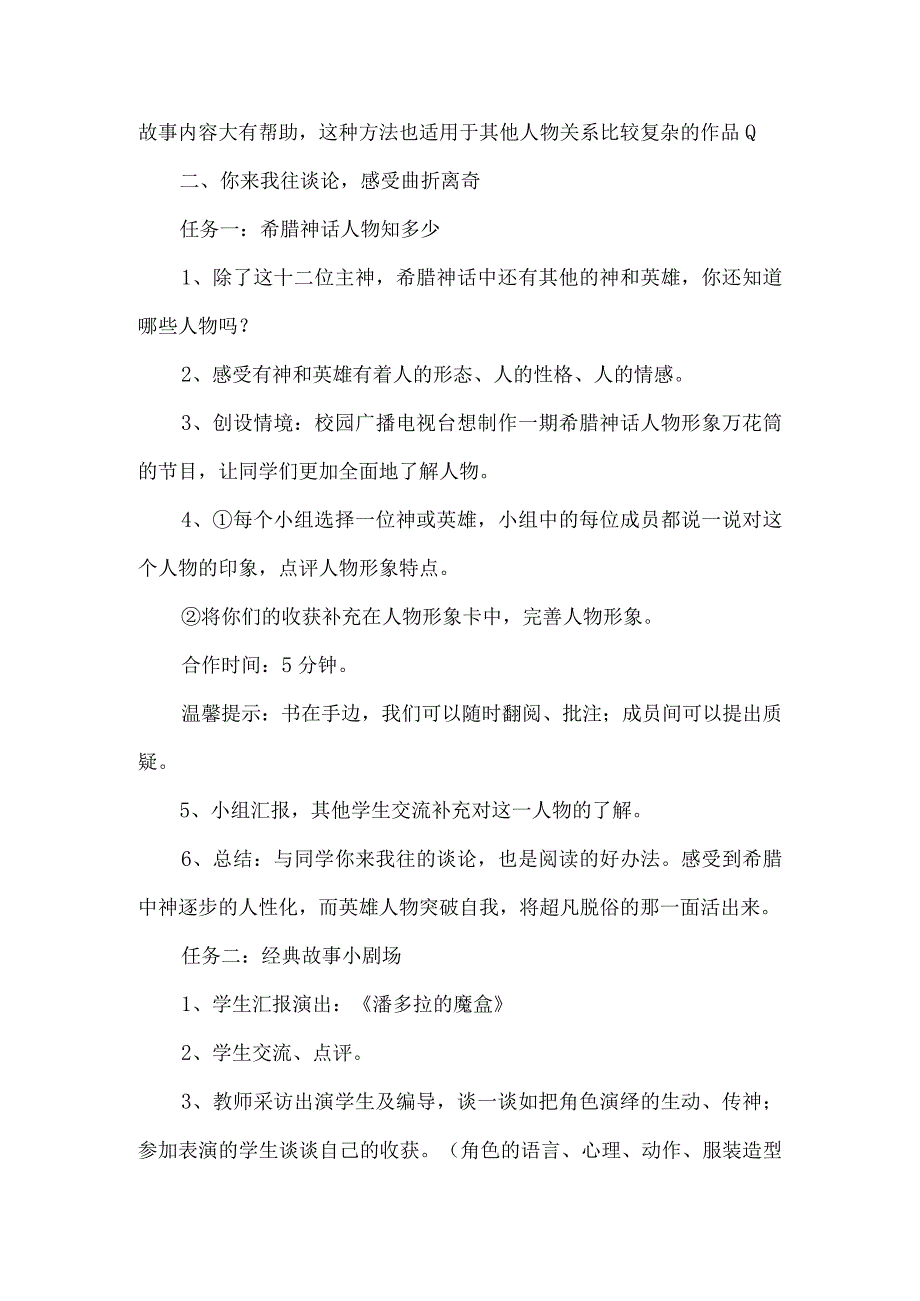 故事内容大有帮助，这种方法也适用于其他人物关系比较复杂的作品Q

二、你来我往谈论，感受曲折离奇

任务一：希腊神话人物知多少

1、除了这十二位主神，希腊神话中还有其他的神和英雄，你还知道哪些人物吗？

2、感受有神和英雄有着人的形态、人的性格、人的情感。

3、创设情境：校园广播电视台想制作一期希腊神话人物形象万花筒的节目，让同学们更加全面地了解人物。

4、①每个小组选择一位神或英雄，小组中的每位成员都说一说对这个人物的印象，点评人物形象特点。

②将你们的收获补充在人物形象卡中，完善人物形象。

合作时间：5分钟。

温馨提示：书在手边，我们可以随时翻阅、批注；成员间可以提出质疑。

5、小组汇报，其他学生交流补充对这一人物的了解。

6、总结：与同学你来我往的谈论，也是阅读的好办法。感受到希腊中神逐步的人性化，而英雄人物突破自我，将超凡脱俗的那一面活出来。

任务二：经典故事小剧场

1、学生汇报演出：《潘多拉的魔盒》

2、学生交流、点评。

3、教师采访出演学生及编导，谈一谈如把角色演绎的生动、传神；参加表演的学生谈谈自己的收获。（角色的语言、心理、动作、服装造型